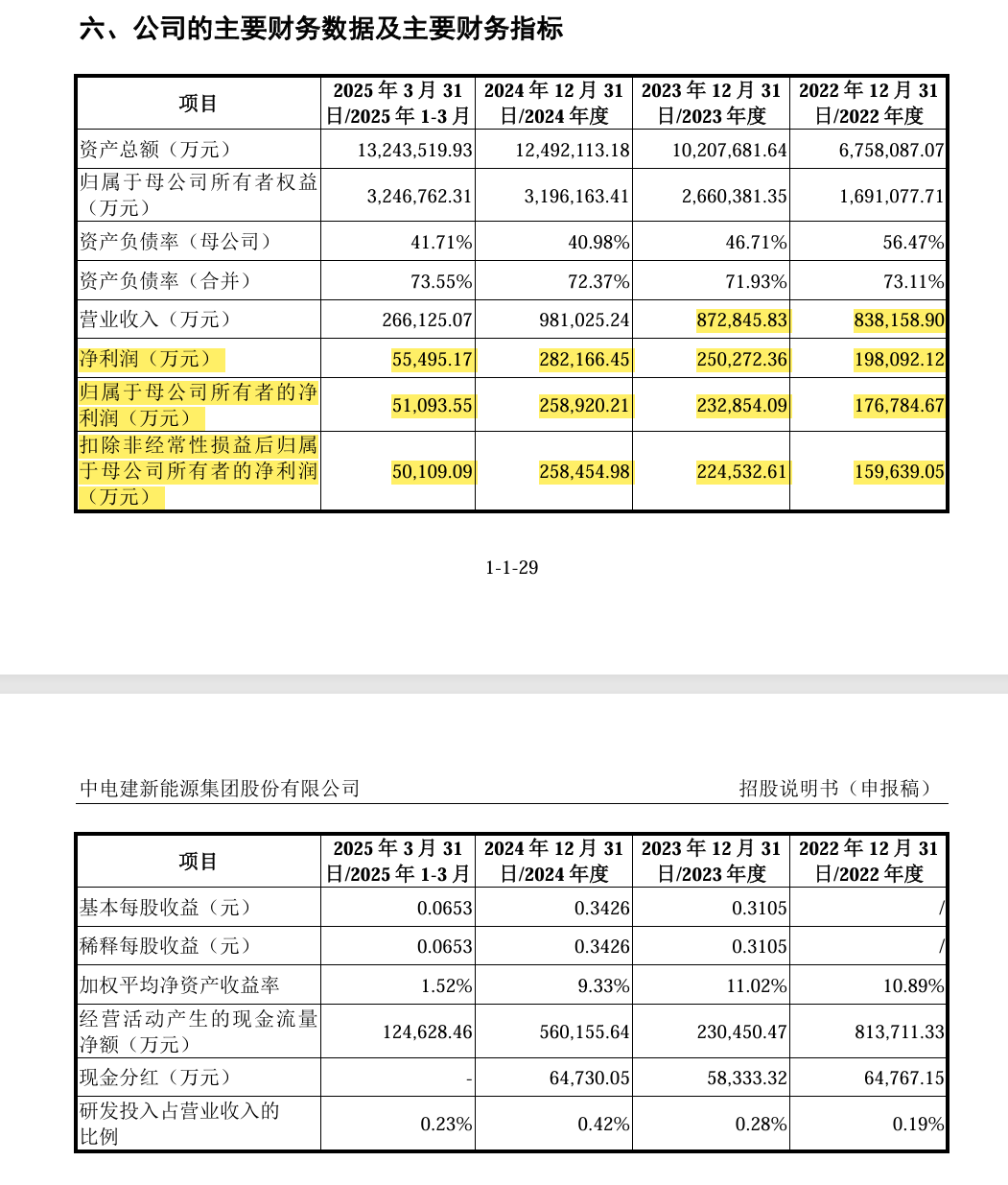 六、公司的主要财务数据及主要财务指标

| 项目 | 2025 年 3 月 31 日/2025 年 1-3 月 | 2024 年 12 月 31 日/2024 年度 | 2023 年 12 月 31 日/2023 年度 | 2022 年 12 月 31 日/2022 年度 |
|---|---|---|---|---|
| 资产总额（万元） | 13,243,519.93 | 12,492,113.18 | 10,207,681.64 | 6,758,087.07 |
| 归属于母公司所有者权益（万元） | 3,246,762.31 | 3,196,163.41 | 2,660,381.35 | 1,691,077.71 |
| 资产负债率（母公司） | 41.71% | 40.98% | 46.71% | 56.47% |
| 资产负债率（合并） | 73.55% | 72.37% | 71.93% | 73.11% |
| 营业收入（万元） | 266,125.07 | 981,025.24 | 872,845.83 | 838,158.90 |
| 净利润（万元） | 55,495.17 | 282,166.45 | 250,272.36 | 198,092.12 |
| 归属于母公司所有者的净利润（万元） | 51,093.55 | 258,920.21 | 232,854.09 | 176,784.67 |
| 扣除非经常性损益后归属于母公司所有者的净利润（万元） | 50,109.09 | 258,454.98 | 224,532.61 | 159,639.05 |

1-1-29

中电建新能源集团股份有限公司 招股说明书（申报稿）

| 项目 | 2025 年 3 月 31 日/2025 年 1-3 月 | 2024 年 12 月 31 日/2024 年度 | 2023 年 12 月 31 日/2023 年度 | 2022 年 12 月 31 日/2022 年度 |
|---|---|---|---|---|
| 基本每股收益（元） | 0.0653 | 0.3426 | 0.3105 | / |
| 稀释每股收益（元） | 0.0653 | 0.3426 | 0.3105 | / |
| 加权平均净资产收益率 | 1.52% | 9.33% | 11.02% | 10.89% |
| 经营活动产生的现金流量净额（万元） | 124,628.46 | 560,155.64 | 230,450.47 | 813,711.33 |
| 现金分红（万元） | - | 64,730.05 | 58,333.32 | 64,767.15 |
| 研发投入占营业收入的比例 | 0.23% | 0.42% | 0.28% | 0.19% |